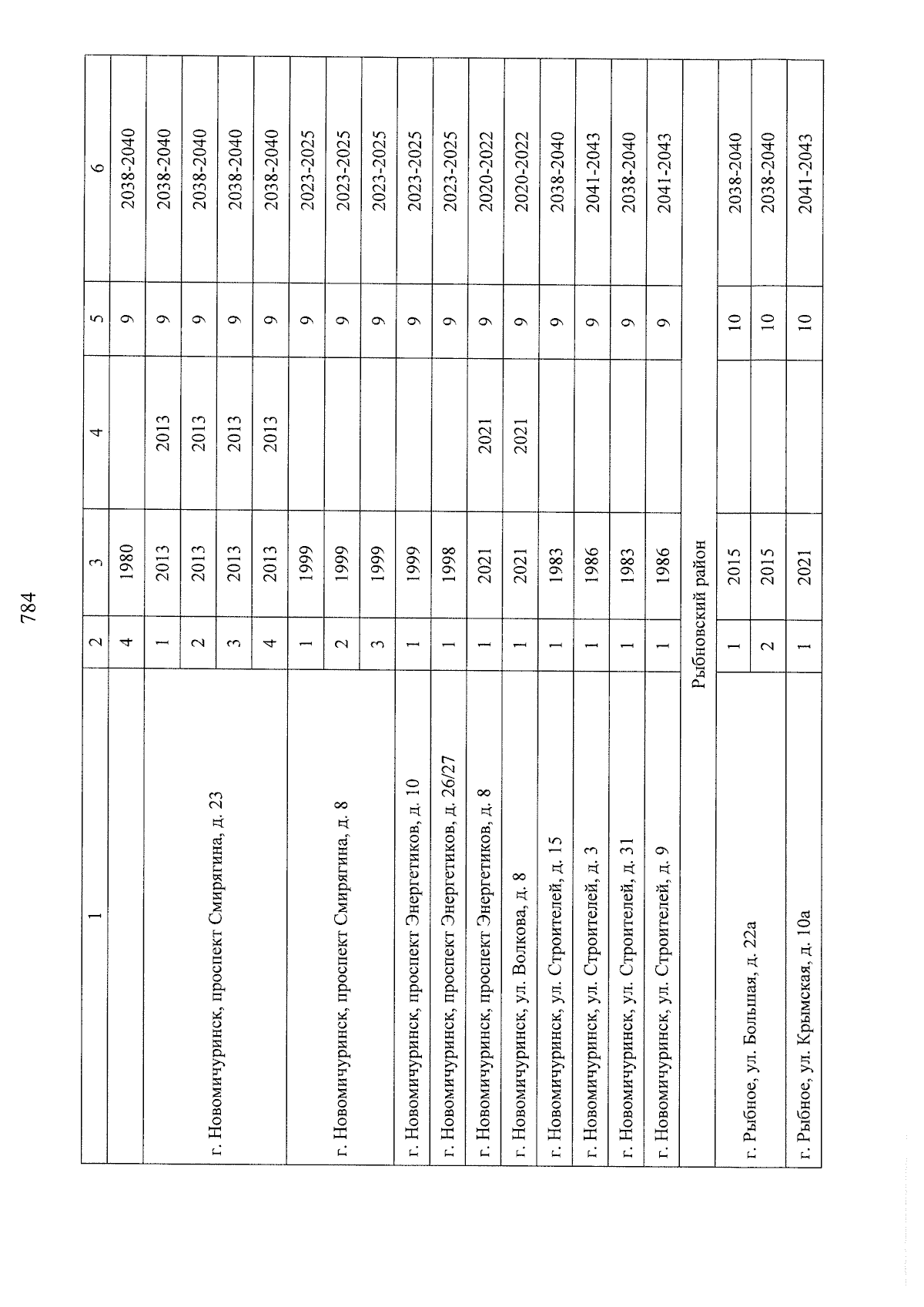 784

| 1 | 2 | 3 | 4 | 5 | 6 |
|---|---|---|---|---|---|
| | 4 | 1980 | | 9 | 2038-2040 |
| г. Новомичуринск, проспект Смирягина, д. 23 | 1 | 2013 | 2013 | 9 | 2038-2040 |
| | 2 | 2013 | 2013 | 9 | 2038-2040 |
| | 3 | 2013 | 2013 | 9 | 2038-2040 |
| | 4 | 2013 | 2013 | 9 | 2038-2040 |
| г. Новомичуринск, проспект Смирягина, д. 8 | 1 | 1999 | | 9 | 2023-2025 |
| | 2 | 1999 | | 9 | 2023-2025 |
| | 3 | 1999 | | 9 | 2023-2025 |
| г. Новомичуринск, проспект Энергетиков, д. 10 | 1 | 1999 | | 9 | 2023-2025 |
| г. Новомичуринск, проспект Энергетиков, д. 26/27 | 1 | 1998 | | 9 | 2023-2025 |
| г. Новомичуринск, проспект Энергетиков, д. 8 | 1 | 2021 | 2021 | 9 | 2020-2022 |
| г. Новомичуринск, ул. Волкова, д. 8 | 1 | 2021 | 2021 | 9 | 2020-2022 |
| г. Новомичуринск, ул. Строителей, д. 15 | 1 | 1983 | | 9 | 2038-2040 |
| г. Новомичуринск, ул. Строителей, д. 3 | 1 | 1986 | | 9 | 2041-2043 |
| г. Новомичуринск, ул. Строителей, д. 31 | 1 | 1983 | | 9 | 2038-2040 |
| г. Новомичуринск, ул. Строителей, д. 9 | 1 | 1986 | | 9 | 2041-2043 |
| Рыбновский район | | | | | |
| г. Рыбное, ул. Большая, д. 22а | 1 | 2015 | | 10 | 2038-2040 |
| | 2 | 2015 | | 10 | 2038-2040 |
| г. Рыбное, ул. Крымская, д. 10а | 1 | 2021 | | 10 | 2041-2043 |